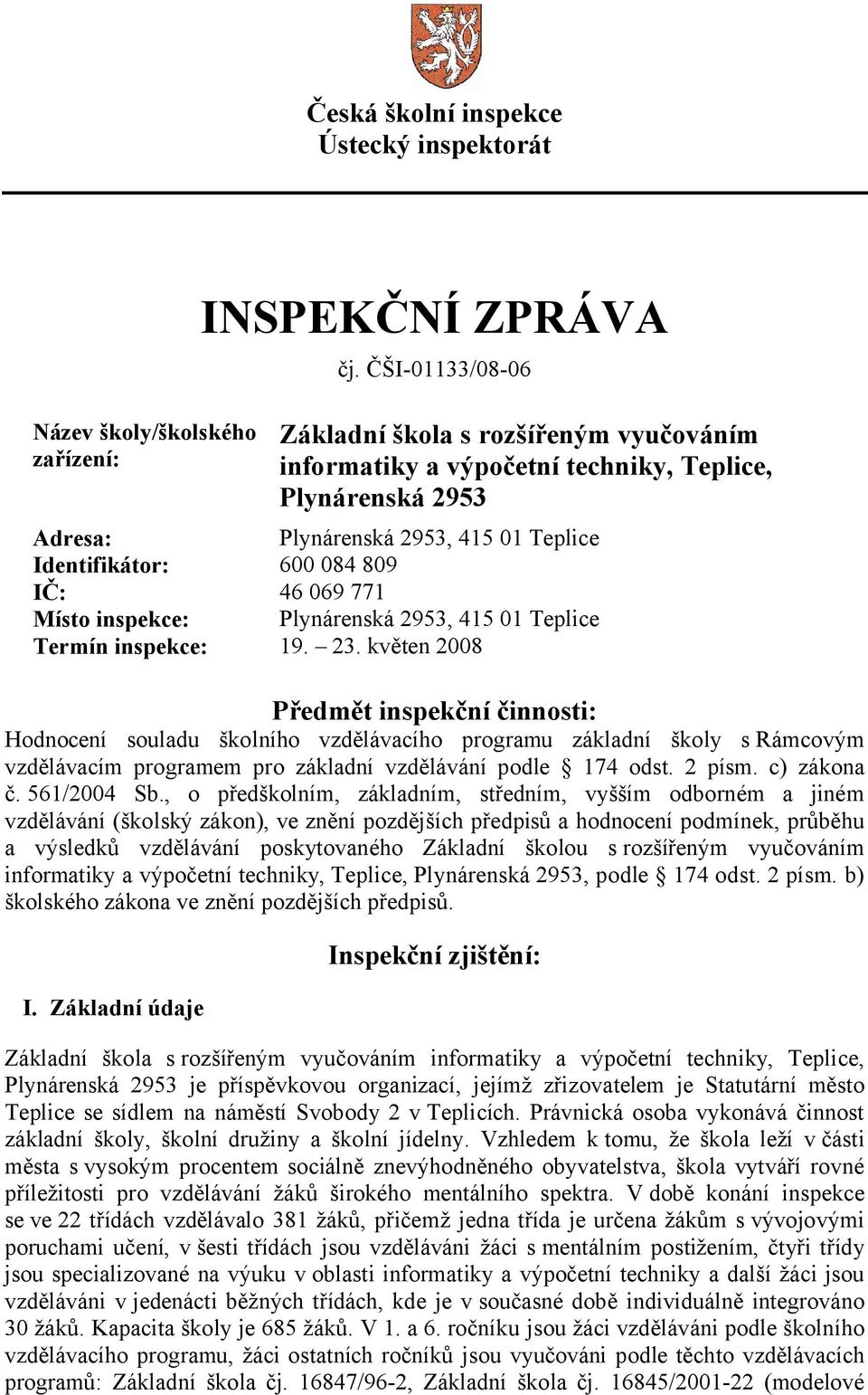 Česká školní inspekce
Ústecký inspektorát

INSPEKČNÍ ZPRÁVA
čj. ČŠI-01133/08-06

Název školy/školského zařízení: Základní škola s rozšířeným vyučováním informatiky a výpočetní techniky, Teplice, Plynárenská 2953

Adresa: Plynárenská 2953, 415 01 Teplice
Identifikátor: 600 084 809
IČ: 46 069 771
Místo inspekce: Plynárenská 2953, 415 01 Teplice
Termín inspekce: 19. – 23. květen 2008

Předmět inspekční činnosti:

Hodnocení souladu školního vzdělávacího programu základní školy s Rámcovým vzdělávacím programem pro základní vzdělávání podle § 174 odst. 2 písm. c) zákona č. 561/2004 Sb., o předškolním, základním, středním, vyšším odborném a jiném vzdělávání (školský zákon), ve znění pozdějších předpisů a hodnocení podmínek, průběhu a výsledků vzdělávání poskytovaného Základní školou s rozšířeným vyučováním informatiky a výpočetní techniky, Teplice, Plynárenská 2953, podle § 174 odst. 2 písm. b) školského zákona ve znění pozdějších předpisů.

Inspekční zjištění:

I. Základní údaje

Základní škola s rozšířeným vyučováním informatiky a výpočetní techniky, Teplice, Plynárenská 2953 je příspěvkovou organizací, jejímž zřizovatelem je Statutární město Teplice se sídlem na náměstí Svobody 2 v Teplicích. Právnická osoba vykonává činnost základní školy, školní družiny a školní jídelny. Vzhledem k tomu, že škola leží v části města s vysokým procentem sociálně znevýhodněného obyvatelstva, škola vytváří rovné příležitosti pro vzdělávání žáků širokého mentálního spektra. V době konání inspekce se ve 22 třídách vzdělávalo 381 žáků, přičemž jedna třída je určena žákům s vývojovými poruchami učení, v šesti třídách jsou vzděláváni žáci s mentálním postižením, čtyři třídy jsou specializované na výuku v oblasti informatiky a výpočetní techniky a další žáci jsou vzděláváni v jedenácti běžných třídách, kde je v současné době individuálně integrováno 30 žáků. Kapacita školy je 685 žáků. V 1. a 6. ročníku jsou žáci vzděláváni podle školního vzdělávacího programu, žáci ostatních ročníků jsou vyučováni podle těchto vzdělávacích programů: Základní škola čj. 16847/96-2, Základní škola čj. 16845/2001-22 (modelové